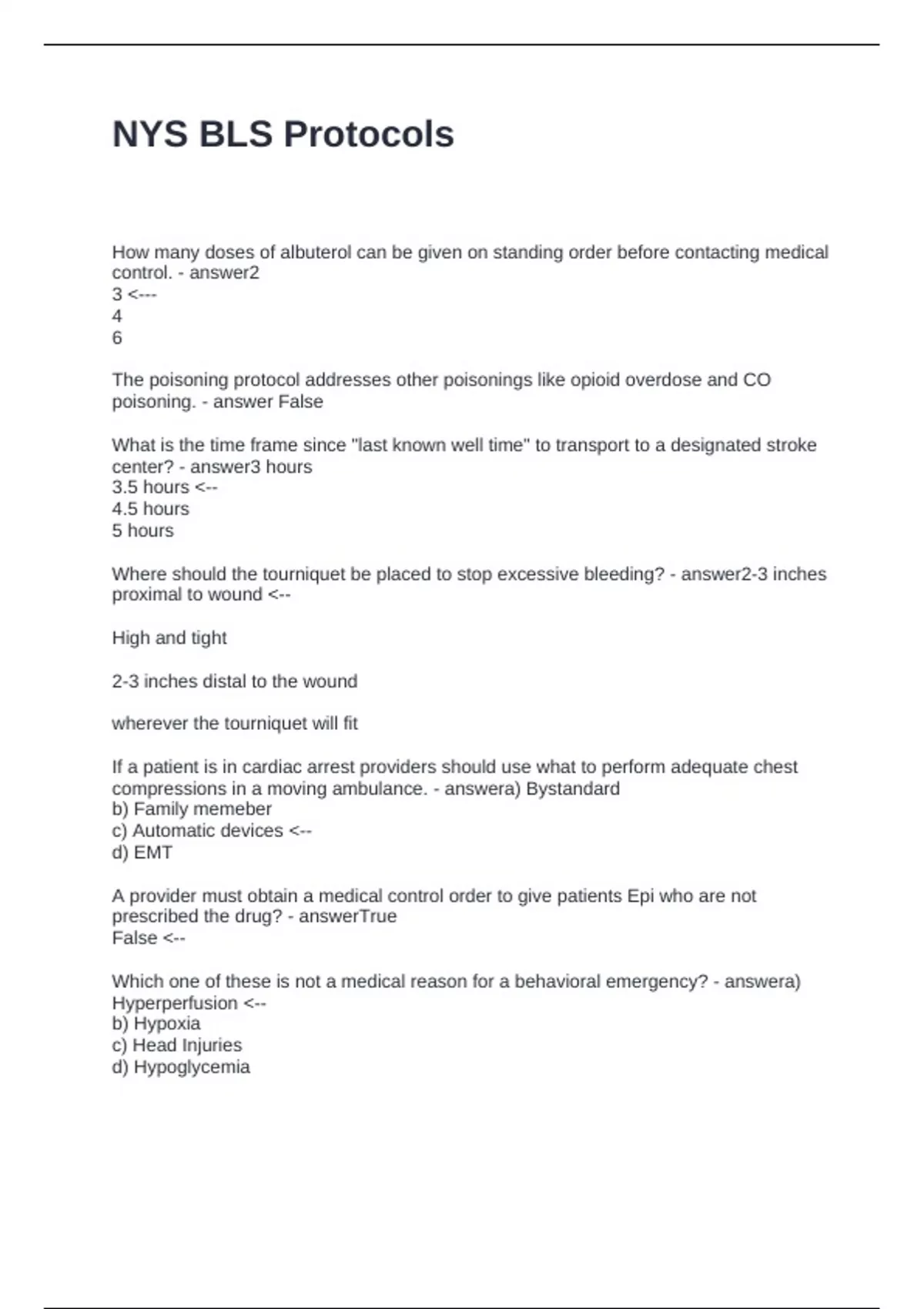 NYS BLS Protocols

How many doses of albuterol can be given on standing order before contacting medical control. - answer2
3 <---
4
6

The poisoning protocol addresses other poisonings like opioid overdose and CO poisoning. - answer False

What is the time frame since "last known well time" to transport to a designated stroke center? - answer3 hours
3.5 hours <--
4.5 hours
5 hours

Where should the tourniquet be placed to stop excessive bleeding? - answer2-3 inches proximal to wound <--

High and tight

2-3 inches distal to the wound

wherever the tourniquet will fit

If a patient is in cardiac arrest providers should use what to perform adequate chest compressions in a moving ambulance. - answera) Bystandard
b) Family memeber
c) Automatic devices <--
d) EMT

A provider must obtain a medical control order to give patients Epi who are not prescribed the drug? - answerTrue
False <--

Which one of these is not a medical reason for a behavioral emergency? - answera) Hyperperfusion <--
b) Hypoxia
c) Head Injuries
d) Hypoglycemia